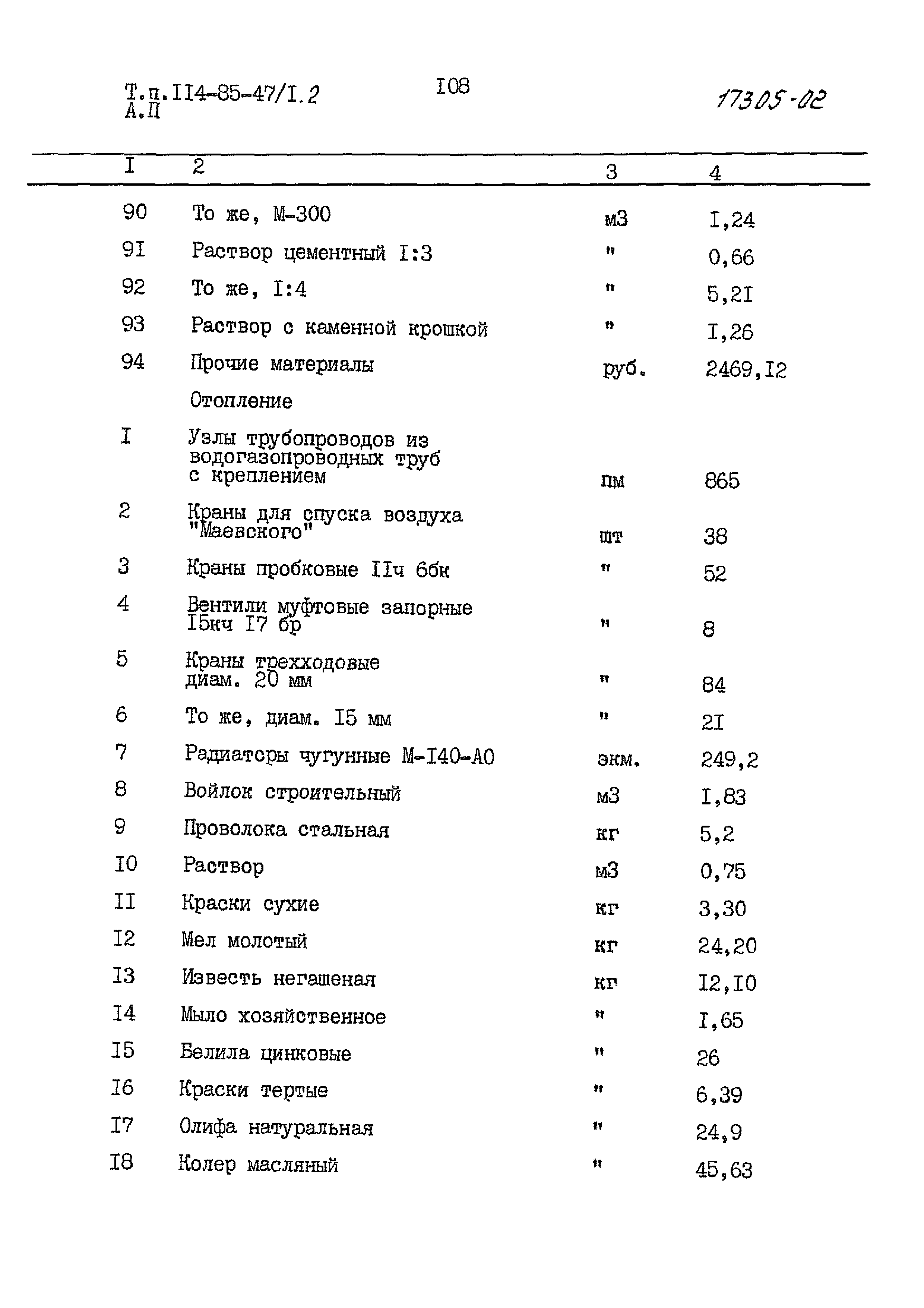 Т.п.II4-85-47/I.2
А.П

I08

17305-02

| I | 2 | 3 | 4 |
|---|---|---|---|
| 90 | То же, М-300 | м3 | I,24 |
| 9I | Раствор цементный I:3 | " | 0,66 |
| 92 | То же, I:4 | " | 5,2I |
| 93 | Раствор с каменной крошкой | " | I,26 |
| 94 | Прочие материалы | руб. | 2469,I2 |
| | Отопление | | |
| I | Узлы трубопроводов из водогазопроводных труб с креплением | пм | 865 |
| 2 | Краны для спуска воздуха "Маевского" | шт | 38 |
| 3 | Краны пробковые IIч 6бк | " | 52 |
| 4 | Вентили муфтовые запорные I5кч I7 бр | " | 8 |
| 5 | Краны трехходовые диам. 20 мм | " | 84 |
| 6 | То же, диам. I5 мм | " | 2I |
| 7 | Радиаторы чугунные М-I40-АО | экм. | 249,2 |
| 8 | Войлок строительный | м3 | I,83 |
| 9 | Проволока стальная | кг | 5,2 |
| I0 | Раствор | м3 | 0,75 |
| II | Краски сухие | кг | 3,30 |
| I2 | Мел молотый | кг | 24,20 |
| I3 | Известь негашеная | кг | I2,I0 |
| I4 | Мыло хозяйственное | " | I,65 |
| I5 | Белила цинковые | " | 26 |
| I6 | Краски тертые | " | 6,39 |
| I7 | Олифа натуральная | " | 24,9 |
| I8 | Колер масляный | " | 45,63 |